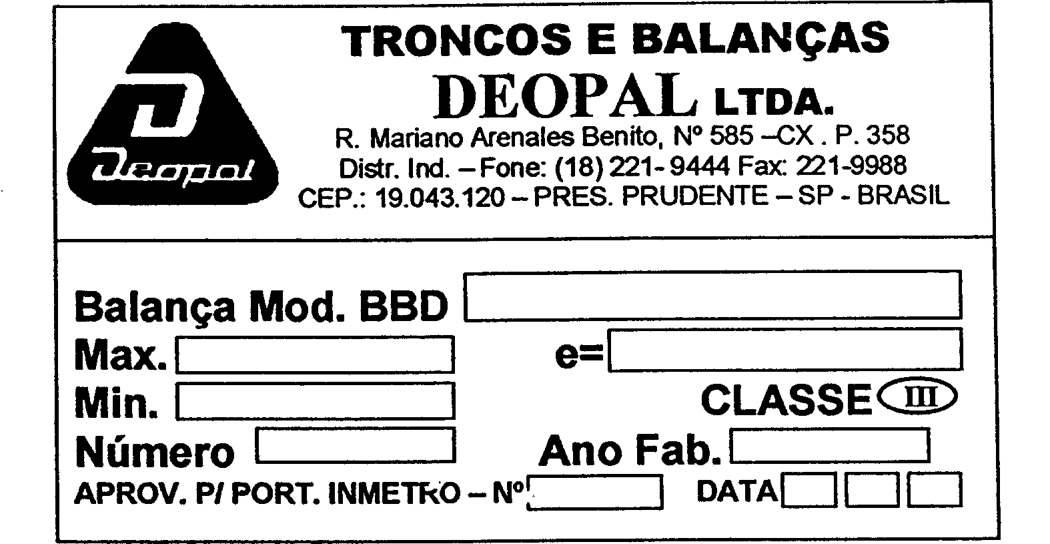 Deopal

TRONCOS E BALANÇAS
DEOPAL LTDA.
R. Mariano Arenales Benito, Nº 585 –CX . P. 358
Distr. Ind. – Fone: (18) 221- 9444 Fax: 221-9988
CEP.: 19.043.120 – PRES. PRUDENTE – SP - BRASIL

Balança Mod. BBD ____
Max. ____ e= ____
Min. ____ CLASSE III
Número ____ Ano Fab. ____
APROV. P/ PORT. INMETRO – Nº ____ DATA ____ ____ ____